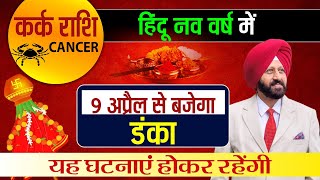 कर्क राशि
CANCER

हिंदू नव वर्ष में

9 अप्रैल से बजेगा
डंका

यह घटनाएं होकर रहेंगी